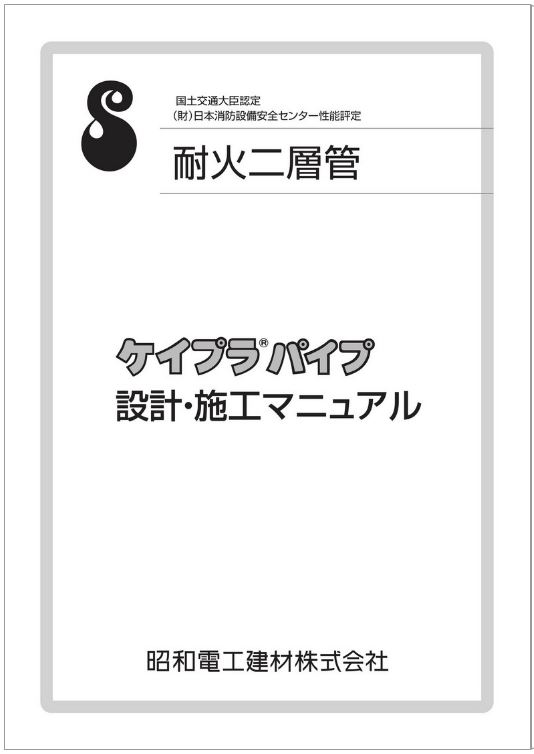 国土交通大臣認定
(財)日本消防設備安全センター性能評定

耐火二層管

ケイプラ®パイプ
設計・施工マニュアル

昭和電工建材株式会社